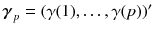 $\boldsymbol{\gamma}_p = (\gamma(1), \ldots, \gamma(p))'$